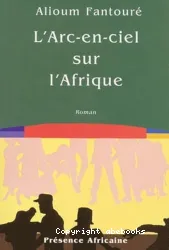 Alioum Fantouré

L'Arc-en-ciel sur l'Afrique

Roman

Copyright abebooks

Présence Africaine